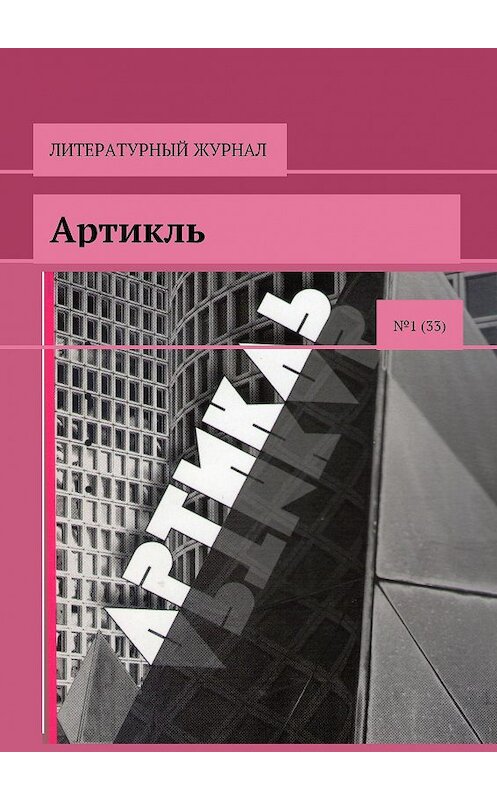 ЛИТЕРАТУРНЫЙ ЖУРНАЛ

Артикль

№1 (33)

АРТИКЛЬ